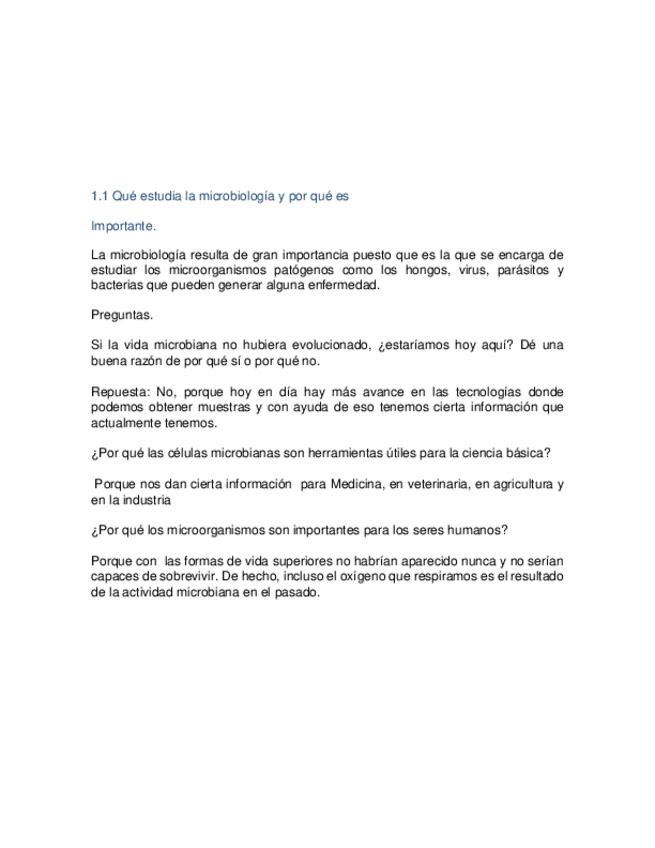 1.1 Qué estudia la microbiología y por qué es

Importante.

La microbiología resulta de gran importancia puesto que es la que se encarga de estudiar los microorganismos patógenos como los hongos, virus, parásitos y bacterias que pueden generar alguna enfermedad.

Preguntas.

Si la vida microbiana no hubiera evolucionado, ¿estaríamos hoy aquí? Dé una buena razón de por qué sí o por qué no.

Repuesta: No, porque hoy en día hay más avance en las tecnologías donde podemos obtener muestras y con ayuda de eso tenemos cierta información que actualmente tenemos.

¿Por qué las células microbianas son herramientas útiles para la ciencia básica?

Porque nos dan cierta información para Medicina, en veterinaria, en agricultura y en la industria

¿Por qué los microorganismos son importantes para los seres humanos?

Porque con las formas de vida superiores no habrían aparecido nunca y no serían capaces de sobrevivir. De hecho, incluso el oxígeno que respiramos es el resultado de la actividad microbiana en el pasado.